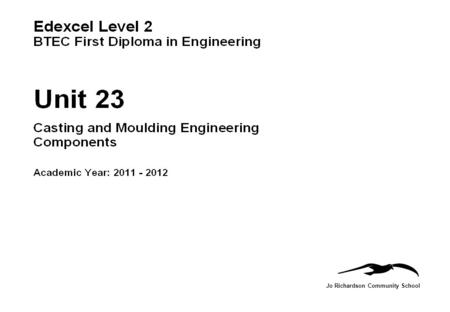 Edexcel Level 2
BTEC First Diploma in Engineering

Unit 23

Casting and Moulding Engineering Components

Academic Year: 2011 - 2012

Jo Richardson Community School